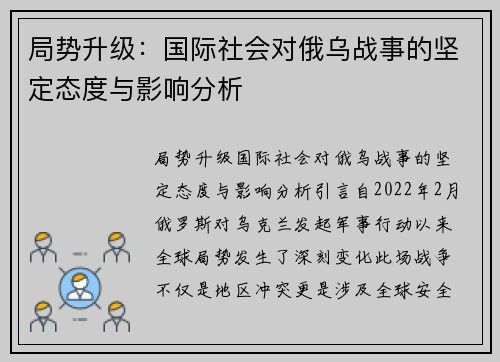 局势升级：国际社会对俄乌战事的坚定态度与影响分析

局势升级国际社会对俄乌战事的坚定态度与影响分析引言自2022年2月俄罗斯对乌克兰发起军事行动以来全球局势发生了深刻变化此场战争不仅是地区冲突更是涉及全球安全